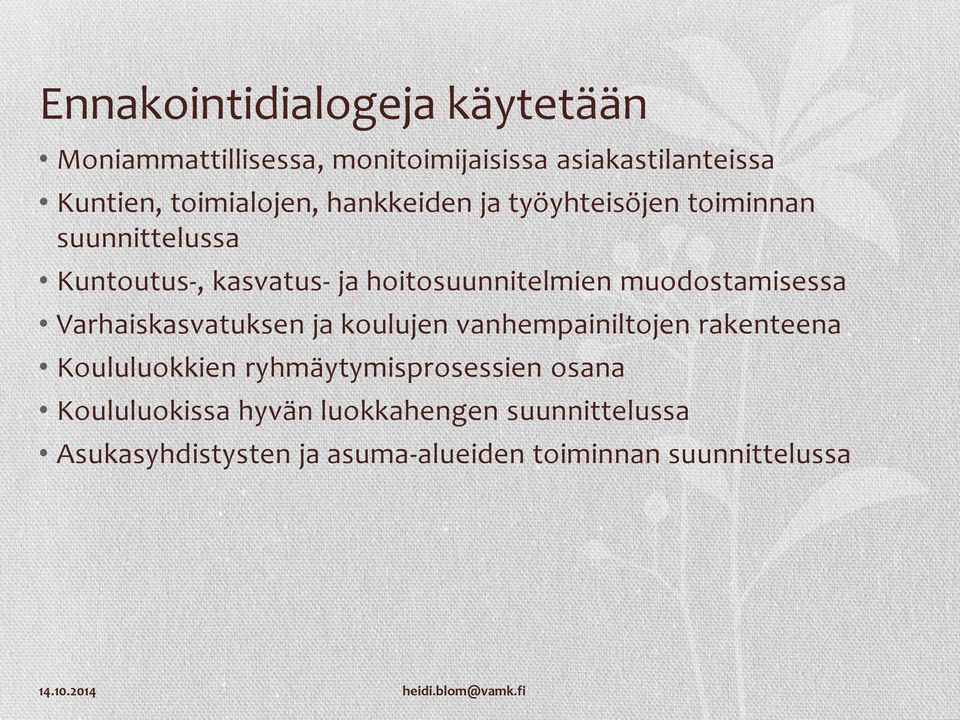 Ennakointidialogeja käytetään

• Moniammattillisessa, monitoimijaisissa asiakastilanteissa
• Kuntien, toimialojen, hankkeiden ja työyhteisöjen toiminnan suunnittelussa
• Kuntoutus-, kasvatus- ja hoitosuunnitelmien muodostamisessa
• Varhaiskasvatuksen ja koulujen vanhempainiltojen rakenteena
• Koululuokkien ryhmäytymisprosessien osana
• Koululuokissa hyvän luokkahengen suunnittelussa
• Asukasyhdistysten ja asuma-alueiden toiminnan suunnittelussa

14.10.2014

heidi.blom@vamk.fi